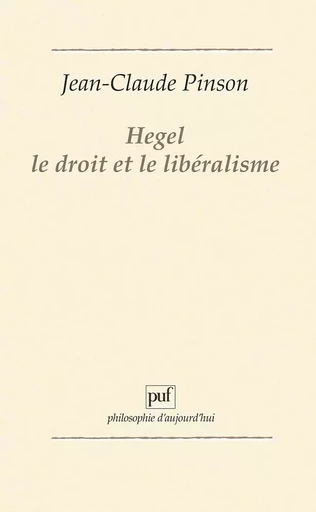 Jean-Claude Pinson

Hegel
le droit et le libéralisme

puf

philosophie d'aujourd'hui